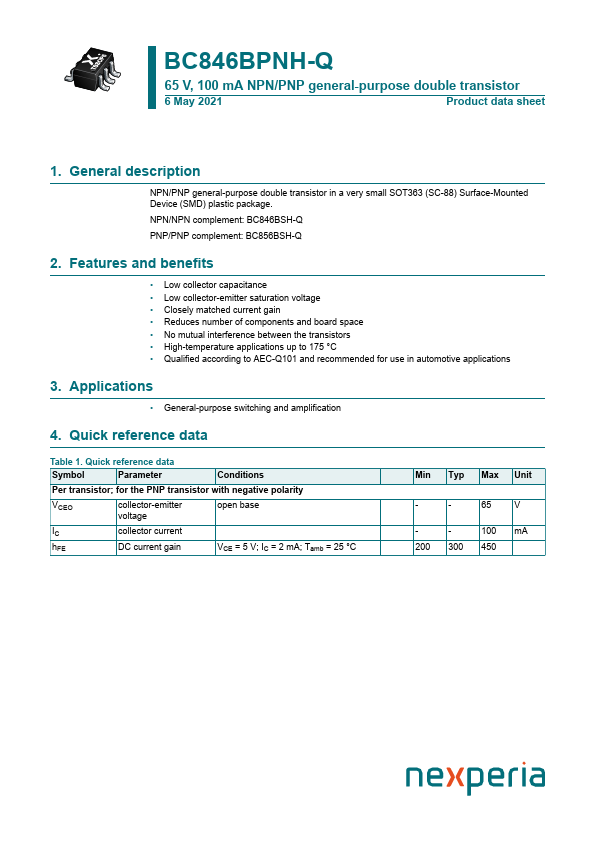 BC846BPNH-Q
65 V, 100 mA NPN/PNP general-purpose double transistor
6 May 2021
Product data sheet

1. General description

NPN/PNP general-purpose double transistor in a very small SOT363 (SC-88) Surface-Mounted Device (SMD) plastic package.

NPN/NPN complement: BC846BSH-Q

PNP/PNP complement: BC856BSH-Q

2. Features and benefits

• Low collector capacitance
• Low collector-emitter saturation voltage
• Closely matched current gain
• Reduces number of components and board space
• No mutual interference between the transistors
• High-temperature applications up to 175 °C
• Qualified according to AEC-Q101 and recommended for use in automotive applications

3. Applications

• General-purpose switching and amplification

4. Quick reference data

Table 1. Quick reference data

| Symbol | Parameter | Conditions | | Min | Typ | Max | Unit |
|---|---|---|---|---|---|---|---|
| Per transistor; for the PNP transistor with negative polarity | | | | | | | |
| $V_{CEO}$ | collector-emitter voltage | open base | | - | - | 65 | V |
| $I_C$ | collector current | | | - | - | 100 | mA |
| $h_{FE}$ | DC current gain | $V_{CE}$ = 5 V; $I_C$ = 2 mA; $T_{amb}$ = 25 °C | | 200 | 300 | 450 | |

nexperia